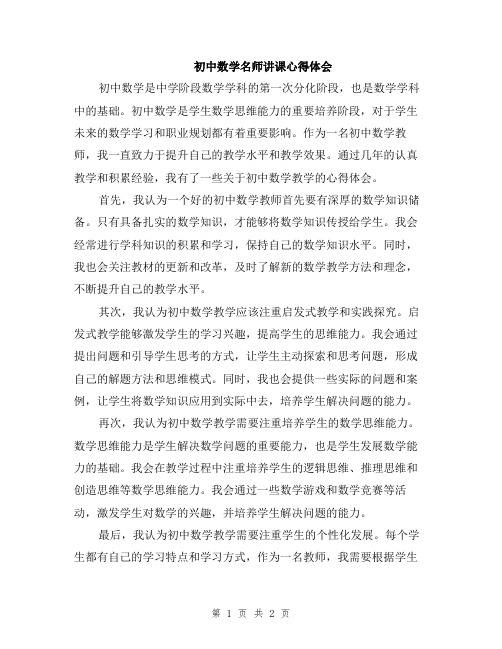 初中数学名师讲课心得体会

初中数学是中学阶段数学学科的第一次分化阶段，也是数学学科中的基础。初中数学是学生数学思维能力的重要培养阶段，对于学生未来的数学学习和职业规划都有着重要影响。作为一名初中数学教师，我一直致力于提升自己的教学水平和教学效果。通过几年的认真教学和积累经验，我有了一些关于初中数学教学的心得体会。

首先，我认为一个好的初中数学教师首先要有深厚的数学知识储备。只有具备扎实的数学知识，才能够将数学知识传授给学生。我会经常进行学科知识的积累和学习，保持自己的数学知识水平。同时，我也会关注教材的更新和改革，及时了解新的数学教学方法和理念，不断提升自己的教学水平。

其次，我认为初中数学教学应该注重启发式教学和实践探究。启发式教学能够激发学生的学习兴趣，提高学生的思维能力。我会通过提出问题和引导学生思考的方式，让学生主动探索和思考问题，形成自己的解题方法和思维模式。同时，我也会提供一些实际的问题和案例，让学生将数学知识应用到实际中去，培养学生解决问题的能力。

再次，我认为初中数学教学需要注重培养学生的数学思维能力。数学思维能力是学生解决数学问题的重要能力，也是学生发展数学能力的基础。我会在教学过程中注重培养学生的逻辑思维、推理思维和创造思维等数学思维能力。我会通过一些数学游戏和数学竞赛等活动，激发学生对数学的兴趣，并培养学生解决问题的能力。

最后，我认为初中数学教学需要注重学生的个性化发展。每个学生都有自己的学习特点和学习方式，作为一名教师，我需要根据学生

第 1 页 共 2 页